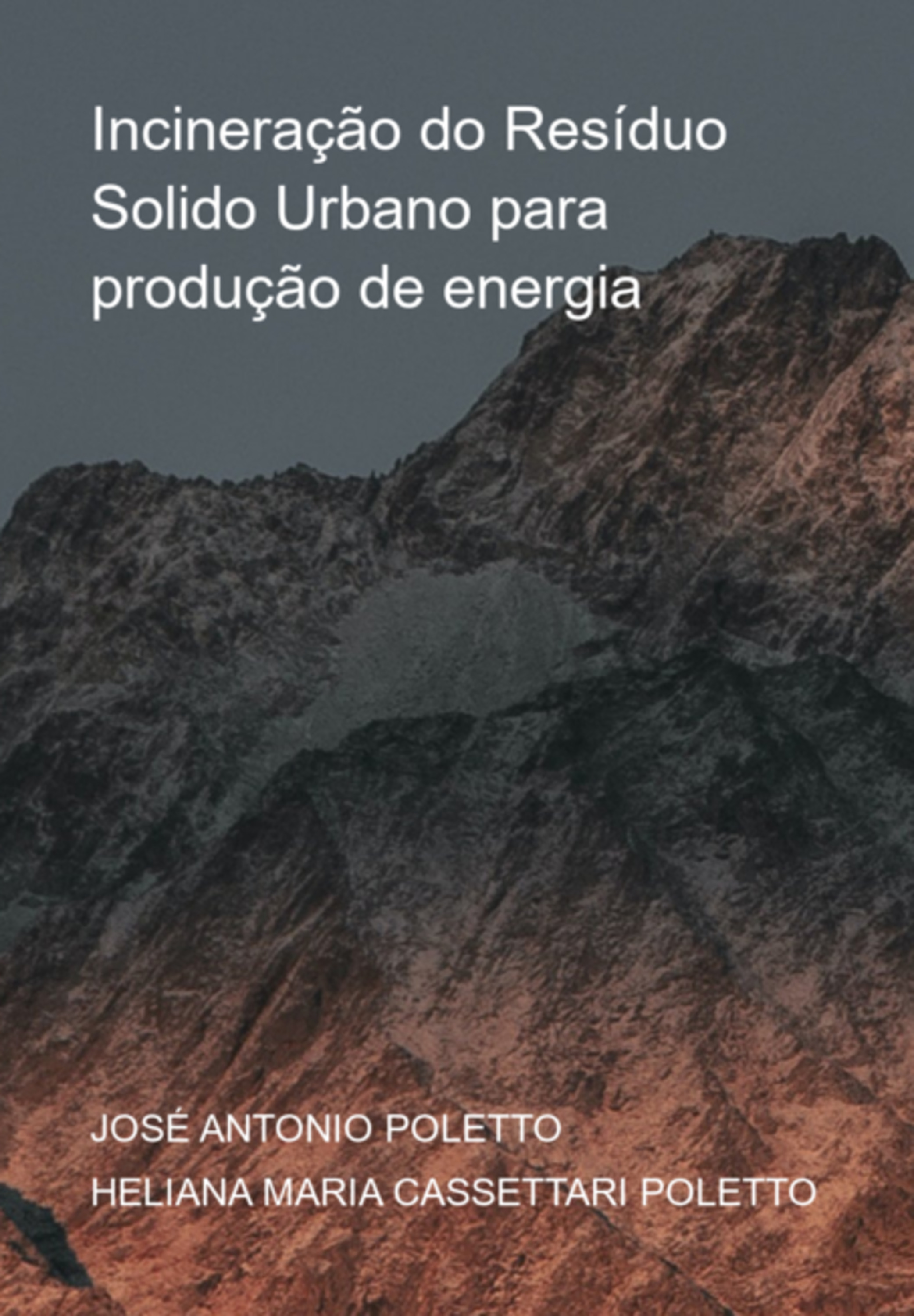 Incineração do Resíduo Solido Urbano para produção de energia

JOSÉ ANTONIO POLETTO

HELIANA MARIA CASSETTARI POLETTO